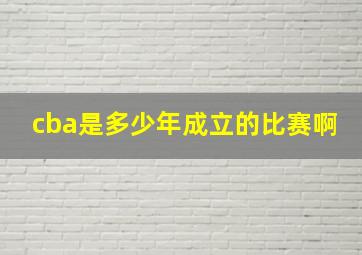 cba是多少年成立的比赛啊